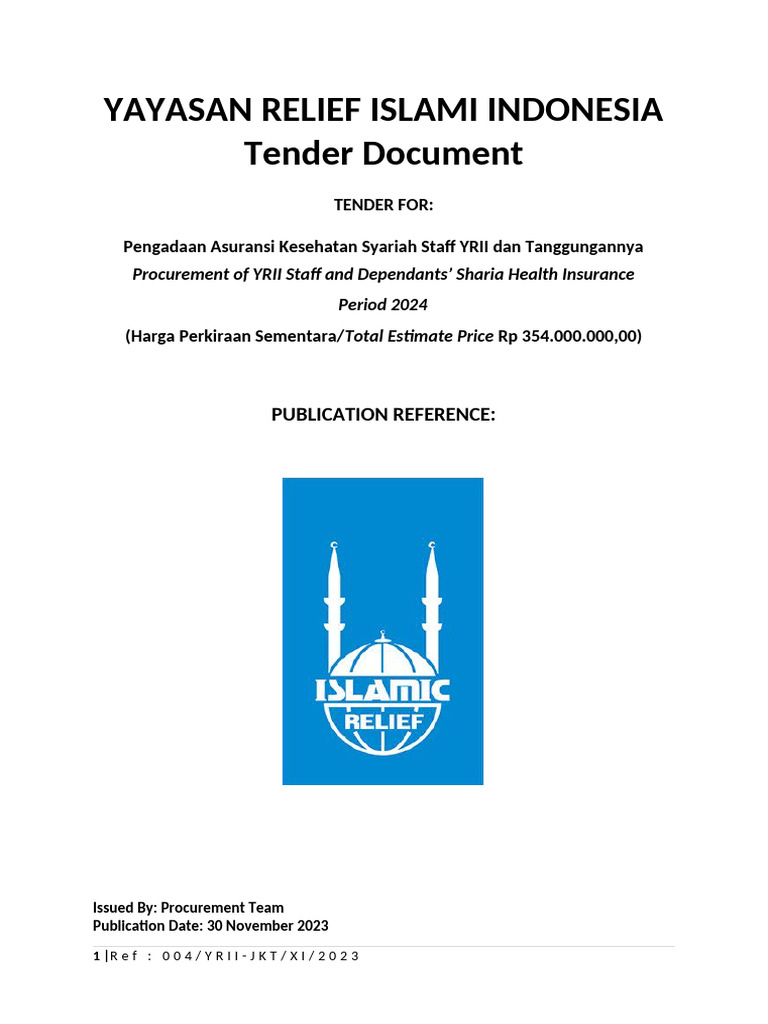 YAYASAN RELIEF ISLAMI INDONESIA
Tender Document

TENDER FOR:

Pengadaan Asuransi Kesehatan Syariah Staff YRII dan Tanggungannya
Procurement of YRII Staff and Dependants' Sharia Health Insurance
Period 2024
(Harga Perkiraan Sementara/Total Estimate Price Rp 354.000.000,00)

PUBLICATION REFERENCE:

ISLAMIC
RELIEF

Issued By: Procurement Team
Publication Date: 30 November 2023

1 | Ref : 004/YRII-JKT/XI/2023